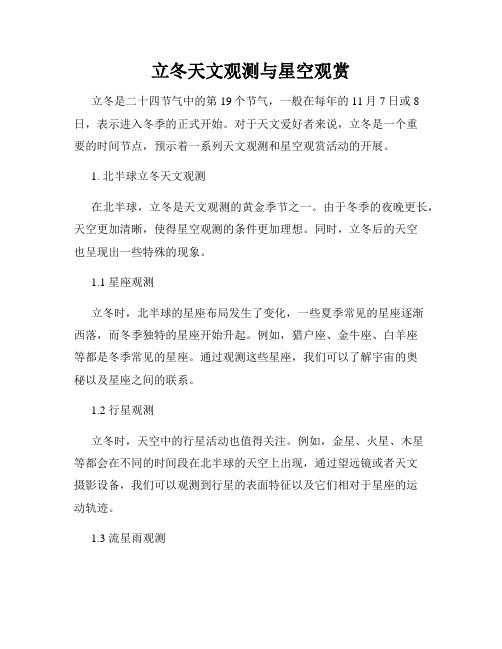 立冬天文观测与星空观赏

立冬是二十四节气中的第 19 个节气，一般在每年的 11 月 7 日或 8 日，表示进入冬季的正式开始。对于天文爱好者来说，立冬是一个重要的时间节点，预示着一系列天文观测和星空观赏活动的开展。

1. 北半球立冬天文观测

在北半球，立冬是天文观测的黄金季节之一。由于冬季的夜晚更长，天空更加清晰，使得星空观测的条件更加理想。同时，立冬后的天空也呈现出一些特殊的现象。

1.1 星座观测

立冬时，北半球的星座布局发生了变化，一些夏季常见的星座逐渐西落，而冬季独特的星座开始升起。例如，猎户座、金牛座、白羊座等都是冬季常见的星座。通过观测这些星座，我们可以了解宇宙的奥秘以及星座之间的联系。

1.2 行星观测

立冬时，天空中的行星活动也值得关注。例如，金星、火星、木星等都会在不同的时间段在北半球的天空上出现，通过望远镜或者天文摄影设备，我们可以观测到行星的表面特征以及它们相对于星座的运动轨迹。

1.3 流星雨观测